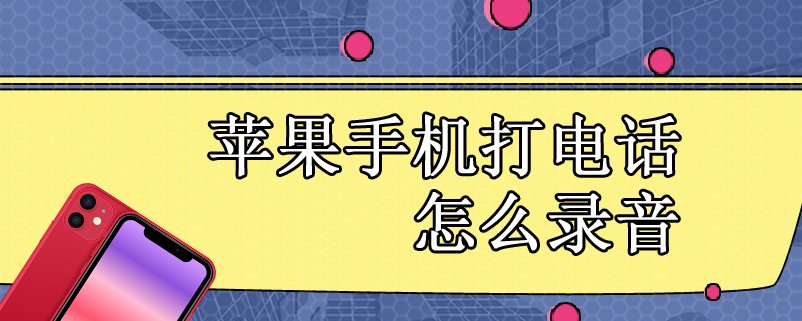 苹果手机打电话
怎么录音